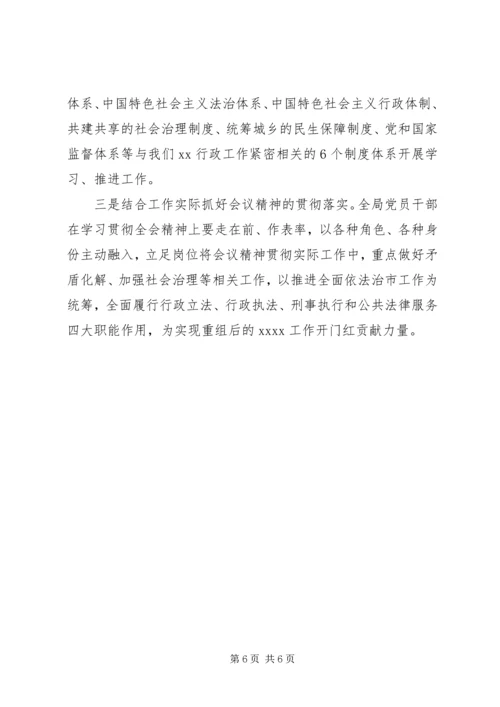 体系、中国特色社会主义法治体系、中国特色社会主义行政体制、共建共享的社会治理制度、统筹城乡的民生保障制度、党和国家监督体系等与我们 xx 行政工作紧密相关的 6 个制度体系开展学习、推进工作。

三是结合工作实际抓好会议精神的贯彻落实。全局党员干部在学习贯彻全会精神上要走在前、作表率，以各种角色、各种身份主动融入，立足岗位将会议精神贯彻实际工作中，重点做好矛盾化解、加强社会治理等相关工作，以推进全面依法治市工作为统筹，全面履行行政立法、行政执法、刑事执行和公共法律服务四大职能作用，为实现重组后的 xxxx 工作开门红贡献力量。

第 6 页 共 6 页